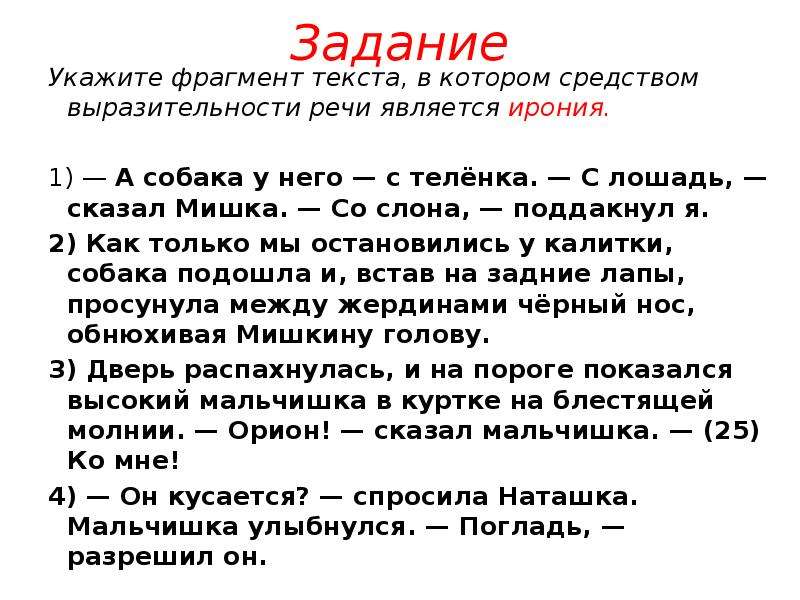 Задание

Укажите фрагмент текста, в котором средством выразительности речи является ирония.

1) — А собака у него — с телёнка. — С лошадь, — сказал Мишка. — Со слона, — поддакнул я.

2) Как только мы остановились у калитки, собака подошла и, встав на задние лапы, просунула между жердинами чёрный нос, обнюхивая Мишкину голову.

3) Дверь распахнулась, и на пороге показался высокий мальчишка в куртке на блестящей молнии. — Орион! — сказал мальчишка. — (25) Ко мне!

4) — Он кусается? — спросила Наташка. Мальчишка улыбнулся. — Погладь, — разрешил он.